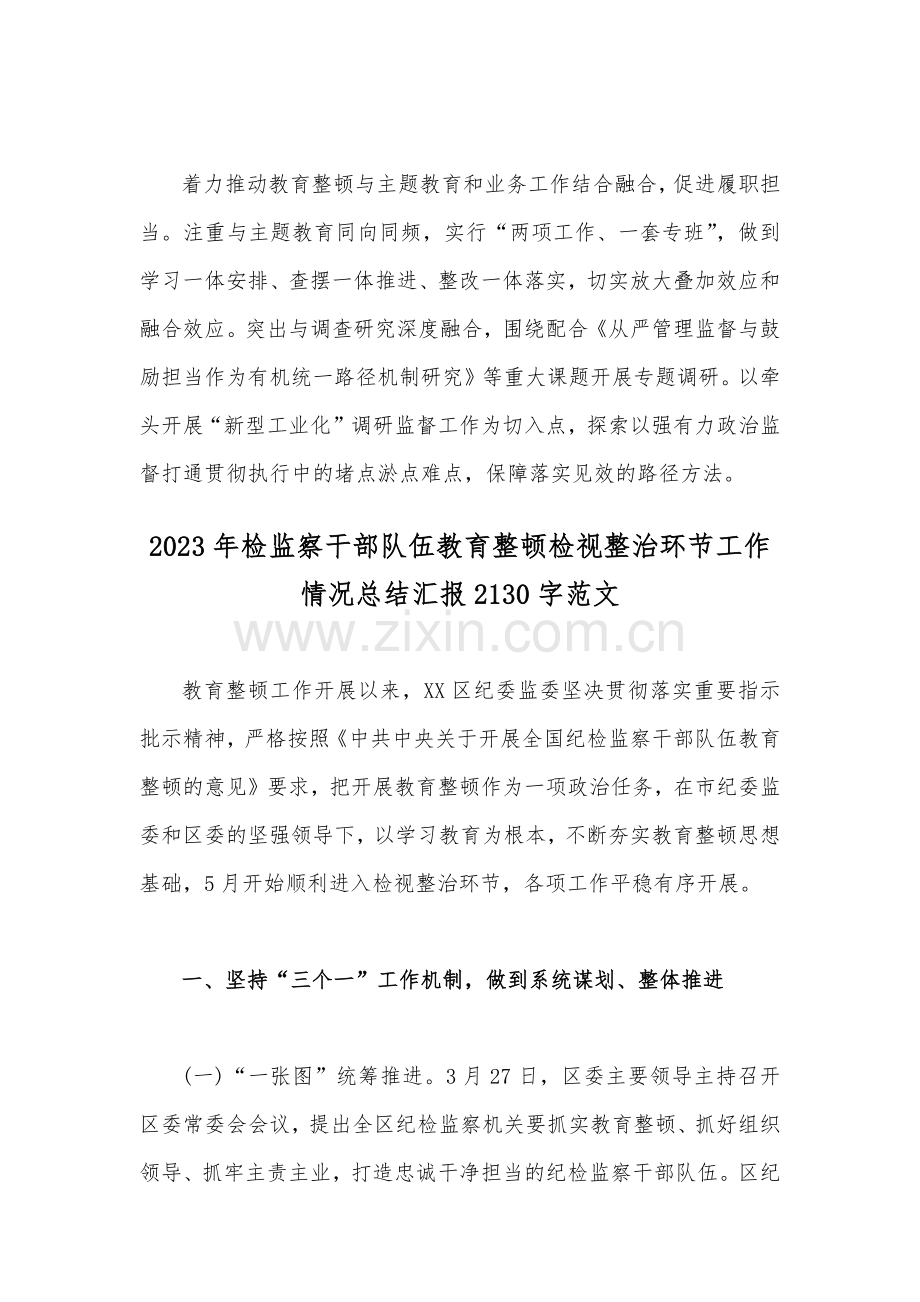 着力推动教育整顿与主题教育和业务工作结合融合，促进履职担当。注重与主题教育同向同频，实行“两项工作、一套专班”，做到学习一体安排、查摆一体推进、整改一体落实，切实放大叠加效应和融合效应。突出与调查研究深度融合，围绕配合《从严管理监督与鼓励担当作为有机统一路径机制研究》等重大课题开展专题调研。以牵头开展“新型工业化”调研监督工作为切入点，探索以强有力政治监督打通贯彻执行中的堵点淤点难点，保障落实见效的路径方法。

2023年检监察干部队伍教育整顿检视整治环节工作情况总结汇报2130字范文

教育整顿工作开展以来，XX区纪委监委坚决贯彻落实重要指示批示精神，严格按照《中共中央关于开展全国纪检监察干部队伍教育整顿的意见》要求，把开展教育整顿作为一项政治任务，在市纪委监委和区委的坚强领导下，以学习教育为根本，不断夯实教育整顿思想基础，5月开始顺利进入检视整治环节，各项工作平稳有序开展。

一、坚持“三个一”工作机制，做到系统谋划、整体推进

(一)“一张图”统筹推进。3月27日，区委主要领导主持召开区委常委会会议，提出全区纪检监察机关要抓实教育整顿、抓好组织领导、抓牢主责主业，打造忠诚干净担当的纪检监察干部队伍。区纪

www.zixin.com.cn